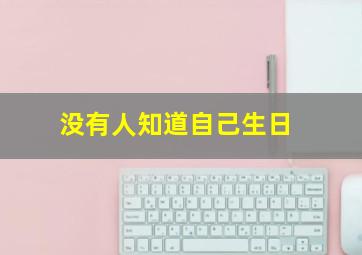 没有人知道自己生日